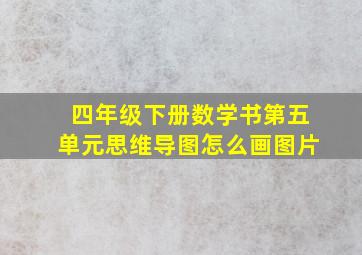 四年级下册数学书第五单元思维导图怎么画图片